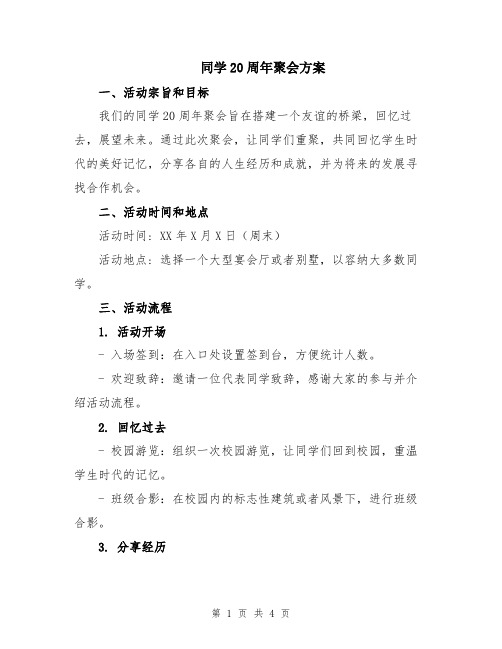 同学20周年聚会方案

一、活动宗旨和目标

我们的同学20周年聚会旨在搭建一个友谊的桥梁，回忆过去，展望未来。通过此次聚会，让同学们重聚，共同回忆学生时代的美好记忆，分享各自的人生经历和成就，并为将来的发展寻找合作机会。

二、活动时间和地点

活动时间：XX年X月X日（周末）

活动地点：选择一个大型宴会厅或者别墅，以容纳大多数同学。

三、活动流程

1. 活动开场

- 入场签到：在入口处设置签到台，方便统计人数。

- 欢迎致辞：邀请一位代表同学致辞，感谢大家的参与并介绍活动流程。

2. 回忆过去

- 校园游览：组织一次校园游览，让同学们回到校园，重温学生时代的记忆。

- 班级合影：在校园内的标志性建筑或者风景下，进行班级合影。

3. 分享经历

第 1 页 共 4 页